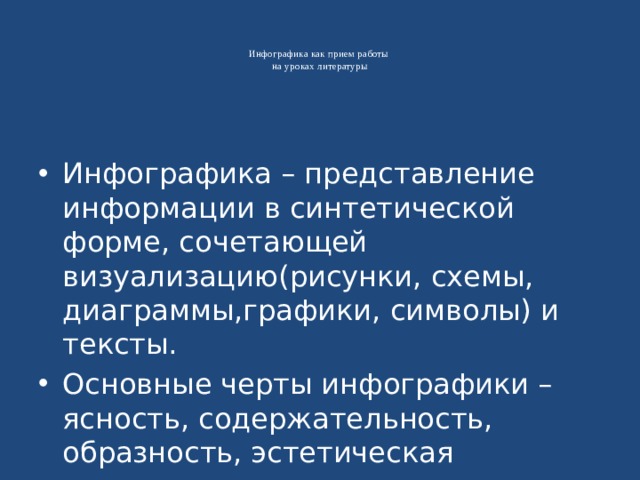 Инфографика как прием работы
на уроках литературы

• Инфографика – представление информации в синтетической форме, сочетающей визуализацию(рисунки, схемы, диаграммы,графики, символы) и тексты.
• Основные черты инфографики – ясность, содержательность, образность, эстетическая